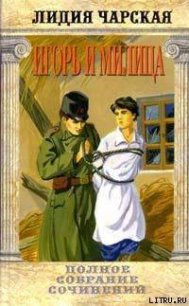 ЛИДИЯ ЧАРСКАЯ

ИГОРЬ И МИЛИЦА

ПОЛНОЕ СОБРАНИЕ СОЧИНЕНИЙ

LITRU.RU